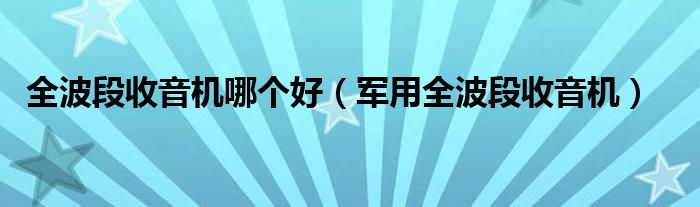 全波段收音机哪个好（军用全波段收音机）